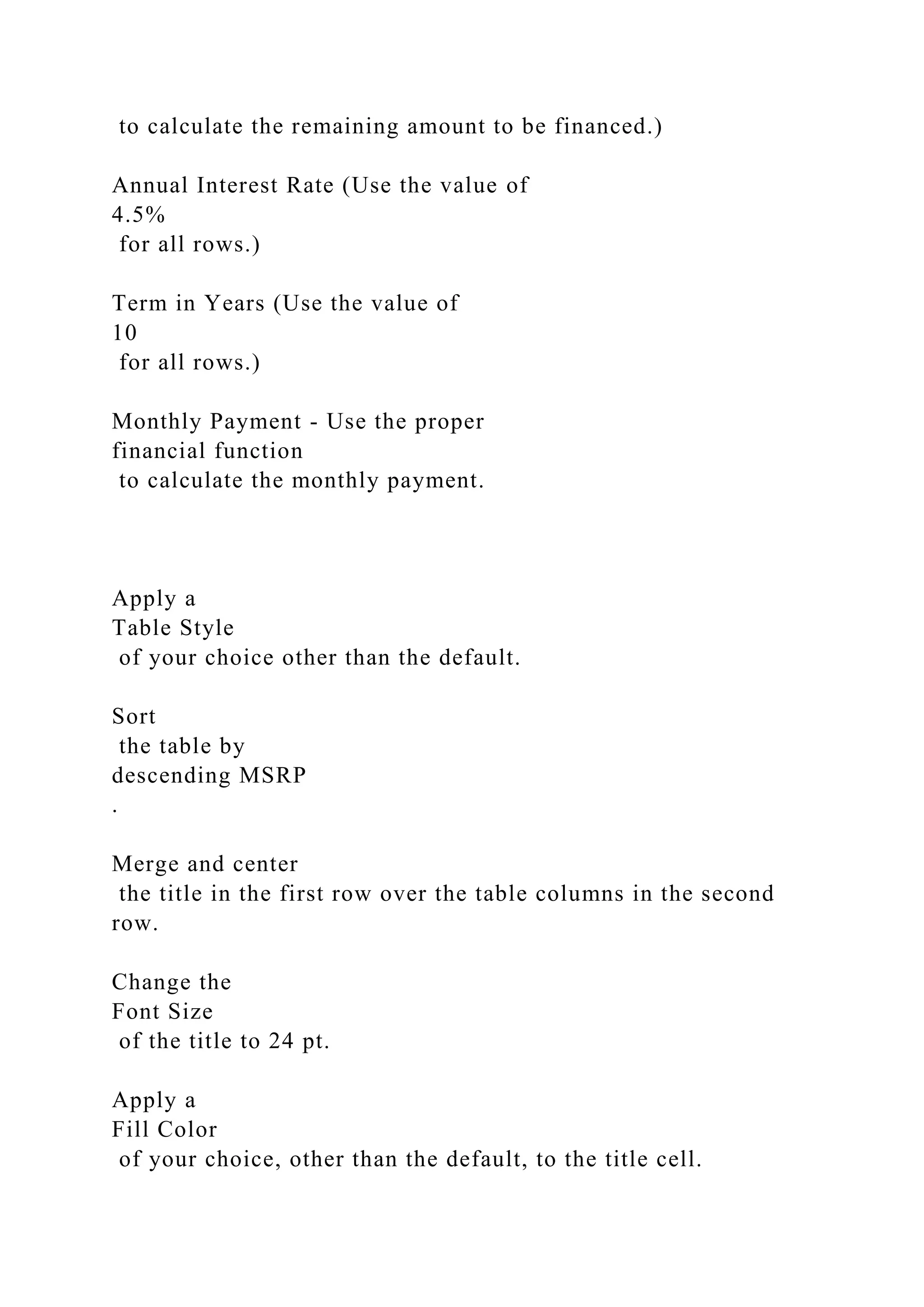 to calculate the remaining amount to be financed.)

Annual Interest Rate (Use the value of 4.5% for all rows.)

Term in Years (Use the value of 10 for all rows.)

Monthly Payment - Use the proper financial function to calculate the monthly payment.

Apply a Table Style of your choice other than the default.

Sort the table by descending MSRP .

Merge and center the title in the first row over the table columns in the second row.

Change the Font Size of the title to 24 pt.

Apply a Fill Color of your choice, other than the default, to the title cell.